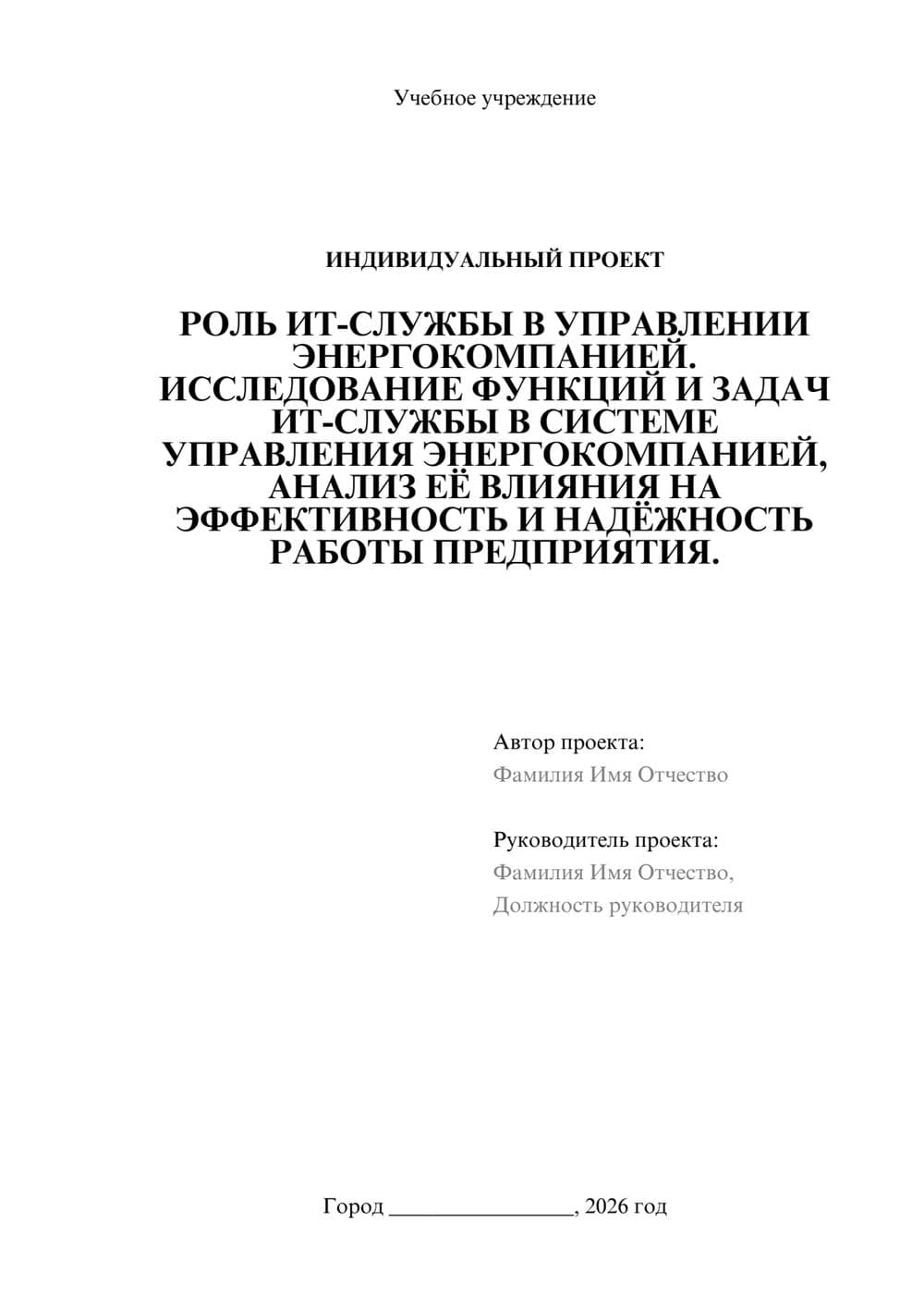 Учебное учреждение

ИНДИВИДУАЛЬНЫЙ ПРОЕКТ

РОЛЬ ИТ-СЛУЖБЫ В УПРАВЛЕНИИ ЭНЕРГОКОМПАНИЕЙ. ИССЛЕДОВАНИЕ ФУНКЦИЙ И ЗАДАЧ ИТ-СЛУЖБЫ В СИСТЕМЕ УПРАВЛЕНИЯ ЭНЕРГОКОМПАНИЕЙ, АНАЛИЗ ЕЁ ВЛИЯНИЯ НА ЭФФЕКТИВНОСТЬ И НАДЁЖНОСТЬ РАБОТЫ ПРЕДПРИЯТИЯ.

Автор проекта:
Фамилия Имя Отчество

Руководитель проекта:
Фамилия Имя Отчество,
Должность руководителя

Город ________________, 2026 год